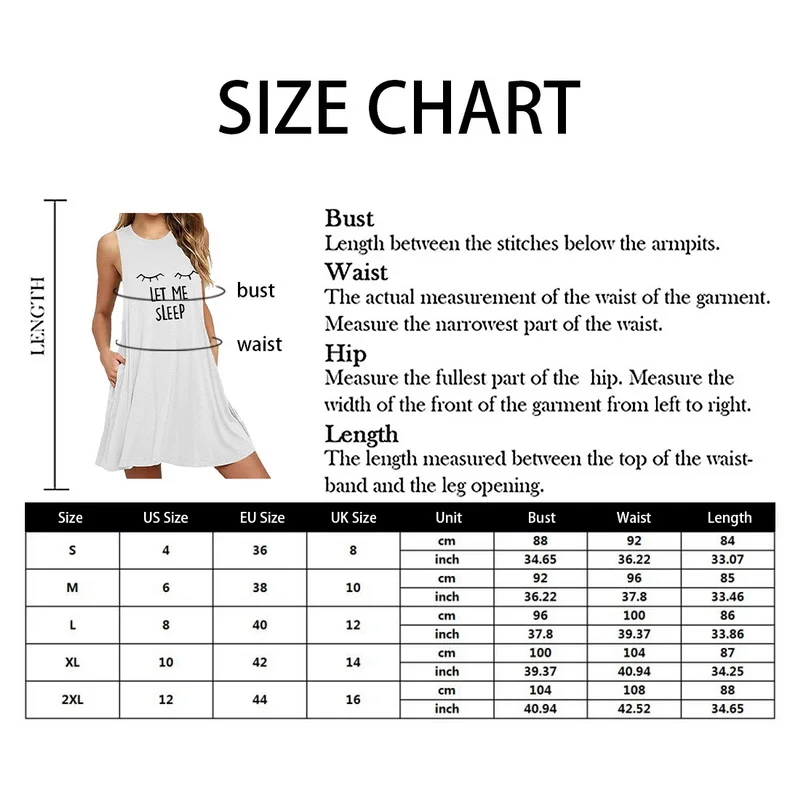 SIZE CHART

LENGTH

LET ME SLEEP

bust

waist

Bust
Length between the stitches below the armpits.

Waist
The actual measurement of the waist of the garment. Measure the narrowest part of the waist.

Hip
Measure the fullest part of the hip. Measure the width of the front of the garment from left to right.

Length
The length measured between the top of the waistband and the leg opening.

| Size | US Size | EU Size | UK Size | Unit | Bust | Waist | Length |
|---|---|---|---|---|---|---|---|
| S | 4 | 36 | 8 | cm | 88 | 92 | 84 |
| | | | | inch | 34.65 | 36.22 | 33.07 |
| M | 6 | 38 | 10 | cm | 92 | 96 | 85 |
| | | | | inch | 36.22 | 37.8 | 33.46 |
| L | 8 | 40 | 12 | cm | 96 | 100 | 86 |
| | | | | inch | 37.8 | 39.37 | 33.86 |
| XL | 10 | 42 | 14 | cm | 100 | 104 | 87 |
| | | | | inch | 39.37 | 40.94 | 34.25 |
| 2XL | 12 | 44 | 16 | cm | 104 | 108 | 88 |
| | | | | inch | 40.94 | 42.52 | 34.65 |